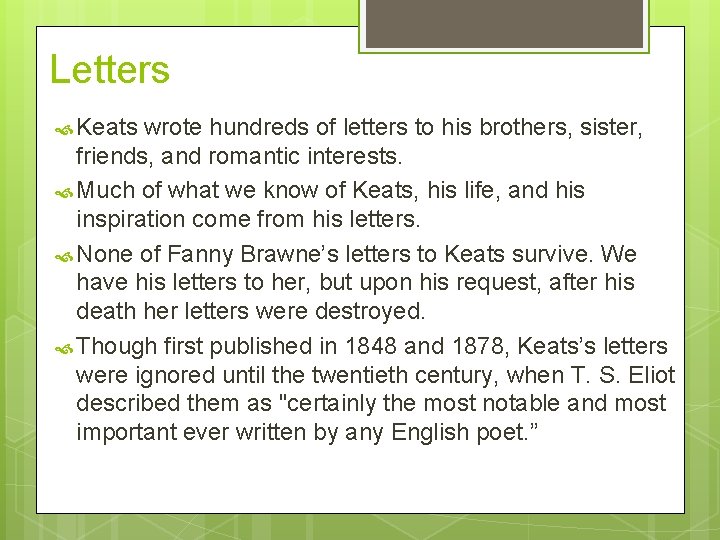 Letters

Keats wrote hundreds of letters to his brothers, sister, friends, and romantic interests.

Much of what we know of Keats, his life, and his inspiration come from his letters.

None of Fanny Brawne’s letters to Keats survive. We have his letters to her, but upon his request, after his death her letters were destroyed.

Though first published in 1848 and 1878, Keats’s letters were ignored until the twentieth century, when T. S. Eliot described them as "certainly the most notable and most important ever written by any English poet.”